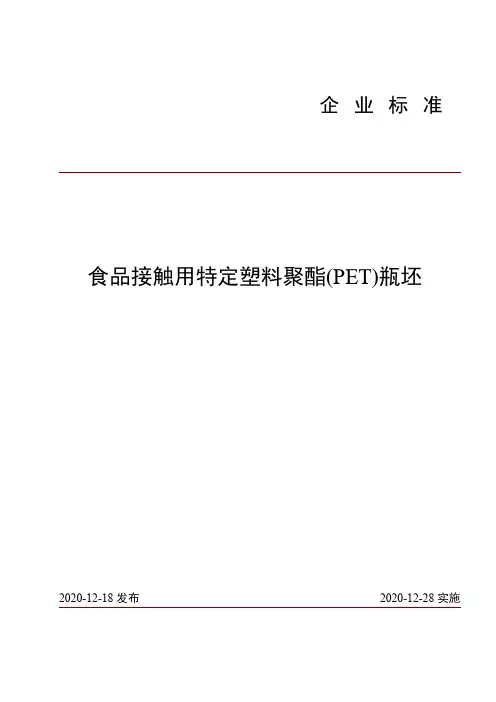 企 业 标 准

食品接触用特定塑料聚酯(PET)瓶坯

2020-12-18 发布

2020-12-28 实施